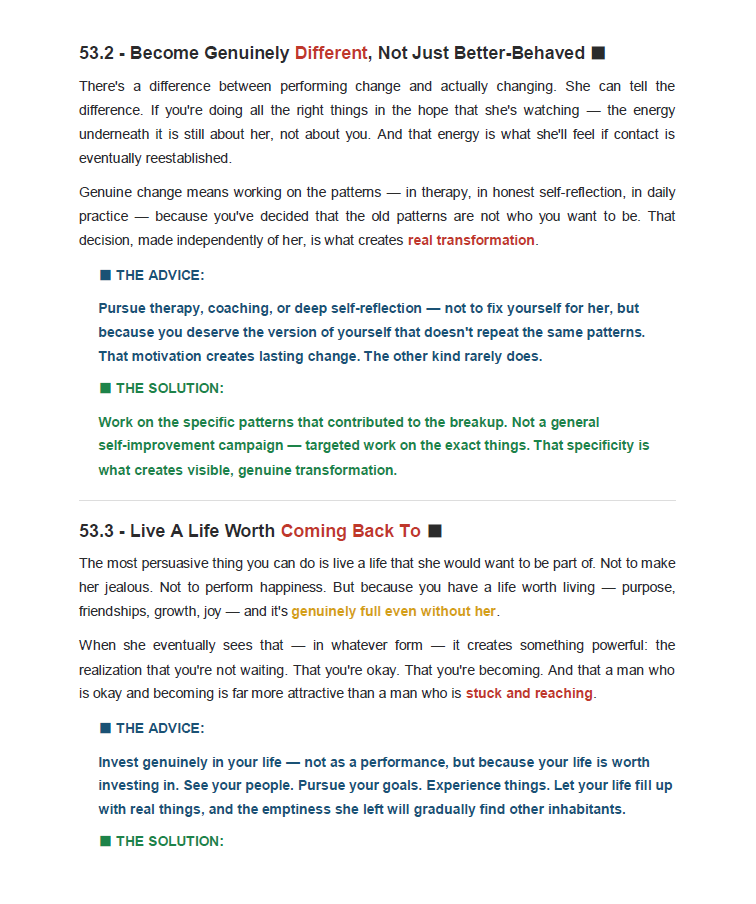 53.2 - Become Genuinely Different, Not Just Better-Behaved ■

There's a difference between performing change and actually changing. She can tell the difference. If you're doing all the right things in the hope that she's watching — the energy underneath it is still about her, not about you. And that energy is what she'll feel if contact is eventually reestablished.

Genuine change means working on the patterns — in therapy, in honest self-reflection, in daily practice — because you've decided that the old patterns are not who you want to be. That decision, made independently of her, is what creates real transformation.

■ THE ADVICE:

Pursue therapy, coaching, or deep self-reflection — not to fix yourself for her, but because you deserve the version of yourself that doesn't repeat the same patterns. That motivation creates lasting change. The other kind rarely does.

■ THE SOLUTION:

Work on the specific patterns that contributed to the breakup. Not a general self-improvement campaign — targeted work on the exact things. That specificity is what creates visible, genuine transformation.

53.3 - Live A Life Worth Coming Back To ■

The most persuasive thing you can do is live a life that she would want to be part of. Not to make her jealous. Not to perform happiness. But because you have a life worth living — purpose, friendships, growth, joy — and it's genuinely full even without her.

When she eventually sees that — in whatever form — it creates something powerful: the realization that you're not waiting. That you're okay. That you're becoming. And that a man who is okay and becoming is far more attractive than a man who is stuck and reaching.

■ THE ADVICE:

Invest genuinely in your life — not as a performance, but because your life is worth investing in. See your people. Pursue your goals. Experience things. Let your life fill up with real things, and the emptiness she left will gradually find other inhabitants.

■ THE SOLUTION: